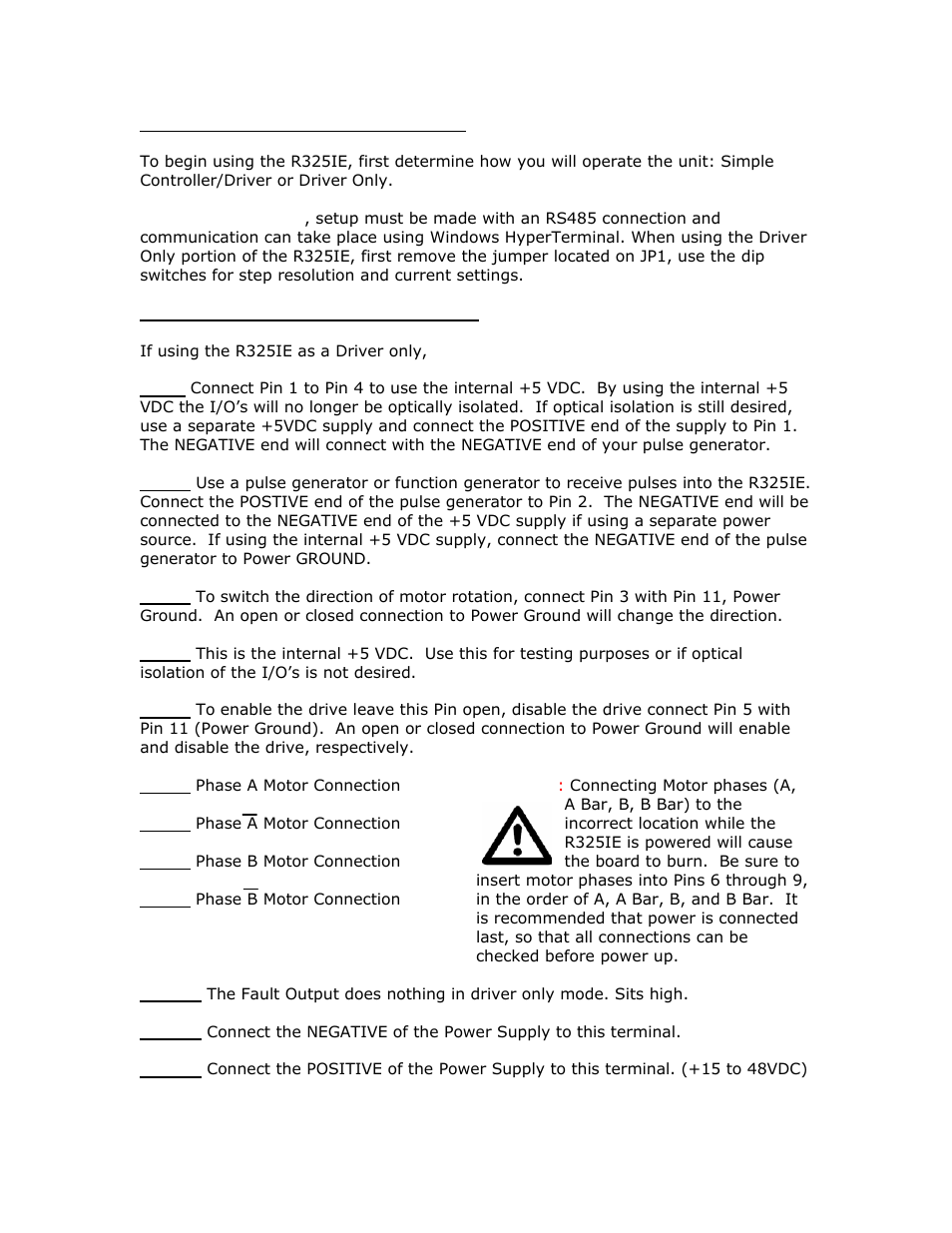 To begin using the R325IE, first determine how you will operate the unit: Simple Controller/Driver or Driver Only.

, setup must be made with an RS485 connection and communication can take place using Windows HyperTerminal. When using the Driver Only portion of the R325IE, first remove the jumper located on JP1, use the dip switches for step resolution and current settings.

If using the R325IE as a Driver only,

Connect Pin 1 to Pin 4 to use the internal +5 VDC. By using the internal +5 VDC the I/O's will no longer be optically isolated. If optical isolation is still desired, use a separate +5VDC supply and connect the POSITIVE end of the supply to Pin 1. The NEGATIVE end will connect with the NEGATIVE end of your pulse generator.

Use a pulse generator or function generator to receive pulses into the R325IE. Connect the POSTIVE end of the pulse generator to Pin 2. The NEGATIVE end will be connected to the NEGATIVE end of the +5 VDC supply if using a separate power source. If using the internal +5 VDC supply, connect the NEGATIVE end of the pulse generator to Power GROUND.

To switch the direction of motor rotation, connect Pin 3 with Pin 11, Power Ground. An open or closed connection to Power Ground will change the direction.

This is the internal +5 VDC. Use this for testing purposes or if optical isolation of the I/O's is not desired.

To enable the drive leave this Pin open, disable the drive connect Pin 5 with Pin 11 (Power Ground). An open or closed connection to Power Ground will enable and disable the drive, respectively.

Phase A Motor Connection

Phase $\overline{A}$ Motor Connection

Phase B Motor Connection

Phase $\overline{B}$ Motor Connection

: Connecting Motor phases (A, A Bar, B, B Bar) to the incorrect location while the R325IE is powered will cause the board to burn. Be sure to insert motor phases into Pins 6 through 9, in the order of A, A Bar, B, and B Bar. It is recommended that power is connected last, so that all connections can be checked before power up.

The Fault Output does nothing in driver only mode. Sits high.

Connect the NEGATIVE of the Power Supply to this terminal.

Connect the POSITIVE of the Power Supply to this terminal. (+15 to 48VDC)